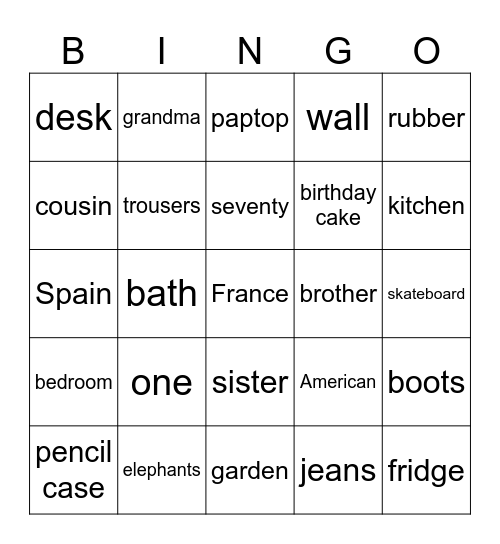 | B | I | N | G | O |
|---|---|---|---|---|
| desk | grandma | paptop | wall | rubber |
| cousin | trousers | seventy | birthday cake | kitchen |
| Spain | bath | France | brother | skateboard |
| bedroom | one | sister | American | boots |
| pencil case | elephants | garden | jeans | fridge |